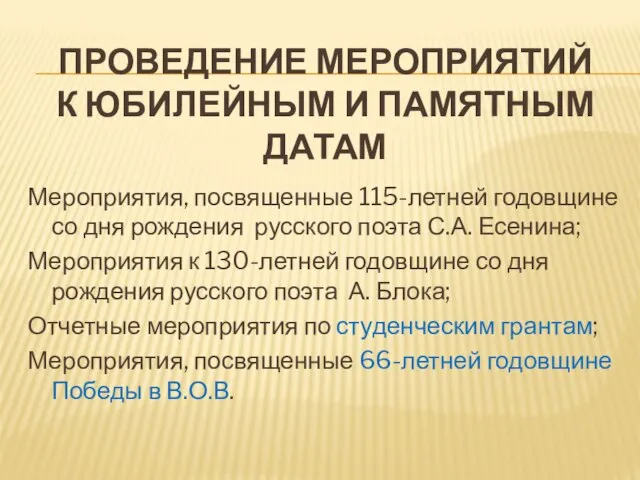 ПРОВЕДЕНИЕ МЕРОПРИЯТИЙ К ЮБИЛЕЙНЫМ И ПАМЯТНЫМ ДАТАМ

Мероприятия, посвященные 115-летней годовщине со дня рождения русского поэта С.А. Есенина;

Мероприятия к 130-летней годовщине со дня рождения русского поэта А. Блока;

Отчетные мероприятия по студенческим грантам;

Мероприятия, посвященные 66-летней годовщине Победы в В.О.В.